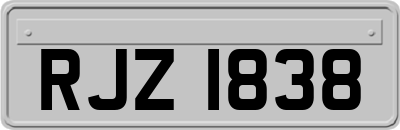 RJZ 1838